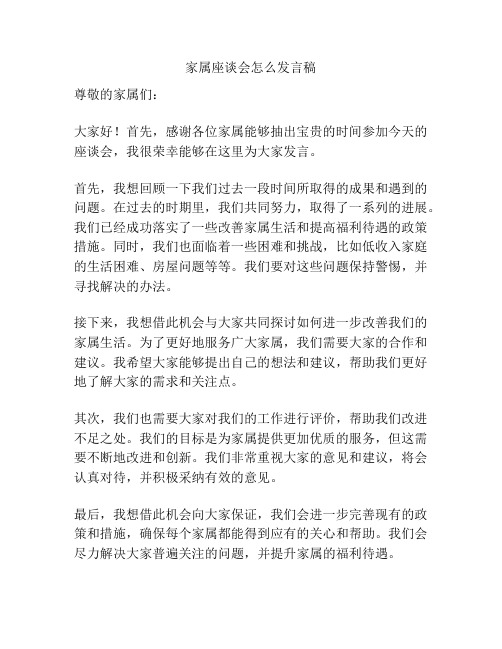 家属座谈会怎么发言稿

尊敬的家属们：

大家好！首先，感谢各位家属能够抽出宝贵的时间参加今天的座谈会，我很荣幸能够在这里为大家发言。

首先，我想回顾一下我们过去一段时间所取得的成果和遇到的问题。在过去的时期里，我们共同努力，取得了一系列的进展。我们已经成功落实了一些改善家属生活和提高福利待遇的政策措施。同时，我们也面临着一些困难和挑战，比如低收入家庭的生活困难、房屋问题等等。我们要对这些问题保持警惕，并寻找解决的办法。

接下来，我想借此机会与大家共同探讨如何进一步改善我们的家属生活。为了更好地服务广大家属，我们需要大家的合作和建议。我希望大家能够提出自己的想法和建议，帮助我们更好地了解大家的需求和关注点。

其次，我们也需要大家对我们的工作进行评价，帮助我们改进不足之处。我们的目标是为家属提供更加优质的服务，但这需要不断地改进和创新。我们非常重视大家的意见和建议，将会认真对待，并积极采纳有效的意见。

最后，我想借此机会向大家保证，我们会进一步完善现有的政策和措施，确保每个家属都能得到应有的关心和帮助。我们会尽力解决大家普遍关注的问题，并提升家属的福利待遇。